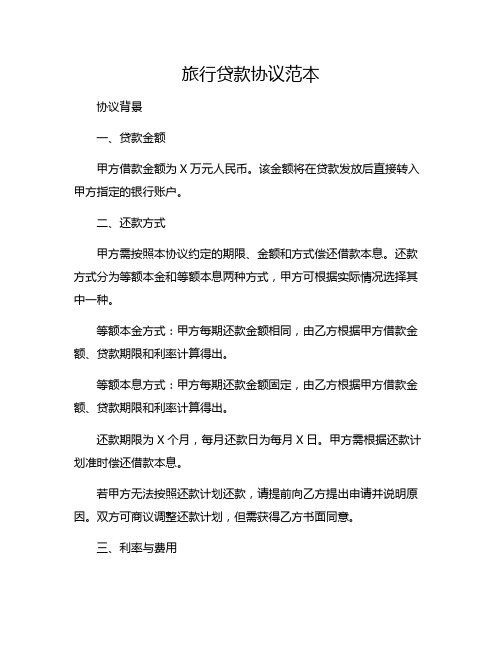 旅行贷款协议范本

协议背景

一、贷款金额

甲方借款金额为 X 万元人民币。该金额将在贷款发放后直接转入甲方指定的银行账户。

二、还款方式

甲方需按照本协议约定的期限、金额和方式偿还借款本息。还款方式分为等额本金和等额本息两种方式，甲方可根据实际情况选择其中一种。

等额本金方式：甲方每期还款金额相同，由乙方根据甲方借款金额、贷款期限和利率计算得出。

等额本息方式：甲方每期还款金额固定，由乙方根据甲方借款金额、贷款期限和利率计算得出。

还款期限为 X 个月，每月还款日为每月 X 日。甲方需根据还款计划准时偿还借款本息。

若甲方无法按照还款计划还款，请提前向乙方提出申请并说明原因。双方可商议调整还款计划，但需获得乙方书面同意。

三、利率与费用